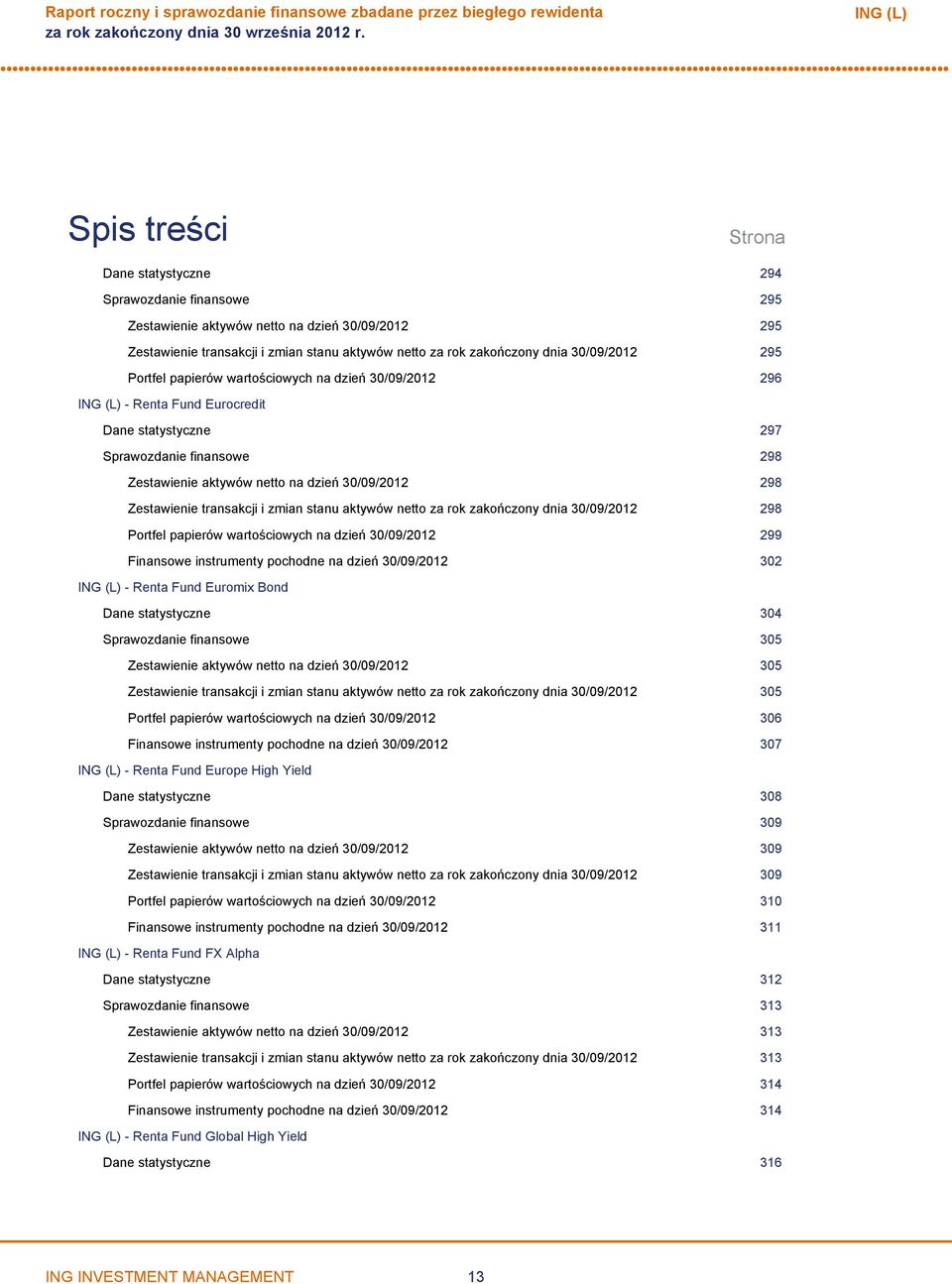 Raport roczny i sprawozdanie finansowe zbadane przez biegłego rewidenta za rok zakończony dnia 30 września 2012 r.

ING (L)

Spis treści

Strona

Dane statystyczne 294
Sprawozdanie finansowe 295
Zestawienie aktywów netto na dzień 30/09/2012 295
Zestawienie transakcji i zmian stanu aktywów netto za rok zakończony dnia 30/09/2012 295
Portfel papierów wartościowych na dzień 30/09/2012 296
ING (L) - Renta Fund Eurocredit
Dane statystyczne 297
Sprawozdanie finansowe 298
Zestawienie aktywów netto na dzień 30/09/2012 298
Zestawienie transakcji i zmian stanu aktywów netto za rok zakończony dnia 30/09/2012 298
Portfel papierów wartościowych na dzień 30/09/2012 299
Finansowe instrumenty pochodne na dzień 30/09/2012 302
ING (L) - Renta Fund Euromix Bond
Dane statystyczne 304
Sprawozdanie finansowe 305
Zestawienie aktywów netto na dzień 30/09/2012 305
Zestawienie transakcji i zmian stanu aktywów netto za rok zakończony dnia 30/09/2012 305
Portfel papierów wartościowych na dzień 30/09/2012 306
Finansowe instrumenty pochodne na dzień 30/09/2012 307
ING (L) - Renta Fund Europe High Yield
Dane statystyczne 308
Sprawozdanie finansowe 309
Zestawienie aktywów netto na dzień 30/09/2012 309
Zestawienie transakcji i zmian stanu aktywów netto za rok zakończony dnia 30/09/2012 309
Portfel papierów wartościowych na dzień 30/09/2012 310
Finansowe instrumenty pochodne na dzień 30/09/2012 311
ING (L) - Renta Fund FX Alpha
Dane statystyczne 312
Sprawozdanie finansowe 313
Zestawienie aktywów netto na dzień 30/09/2012 313
Zestawienie transakcji i zmian stanu aktywów netto za rok zakończony dnia 30/09/2012 313
Portfel papierów wartościowych na dzień 30/09/2012 314
Finansowe instrumenty pochodne na dzień 30/09/2012 314
ING (L) - Renta Fund Global High Yield
Dane statystyczne 316

ING INVESTMENT MANAGEMENT 13